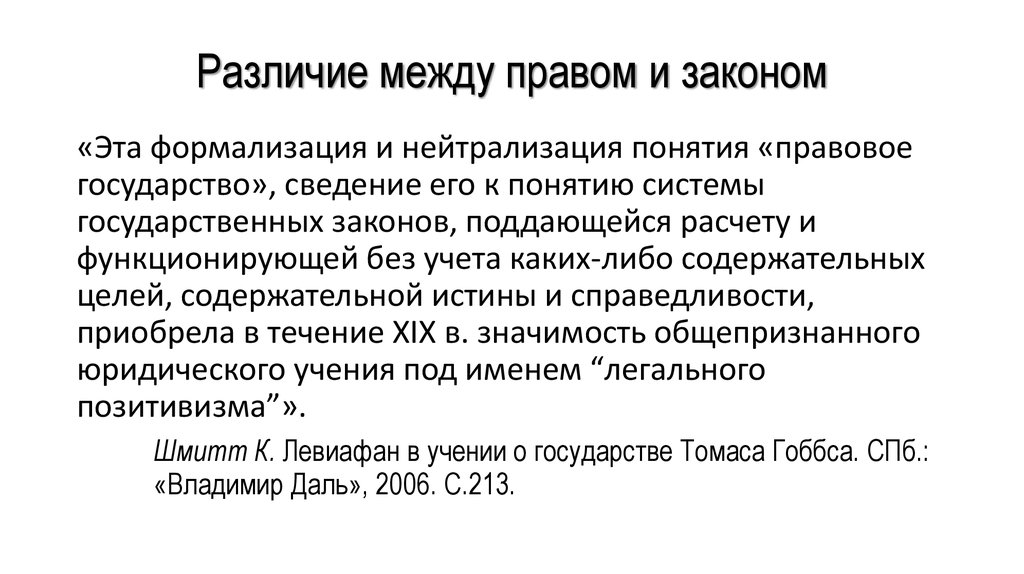 Различие между правом и законом

«Эта формализация и нейтрализация понятия «правовое государство», сведение его к понятию системы государственных законов, поддающейся расчету и функционирующей без учета каких-либо содержательных целей, содержательной истины и справедливости, приобрела в течение XIX в. значимость общепризнанного юридического учения под именем “легального позитивизма”».

Шмитт К. Левиафан в учении о государстве Томаса Гоббса. СПб.: «Владимир Даль», 2006. С.213.